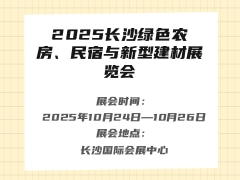 2025长沙绿色农房、民宿与新型建材展览会

展会时间：
2025年10月24日—10月26日
展会地点：
长沙国际会展中心